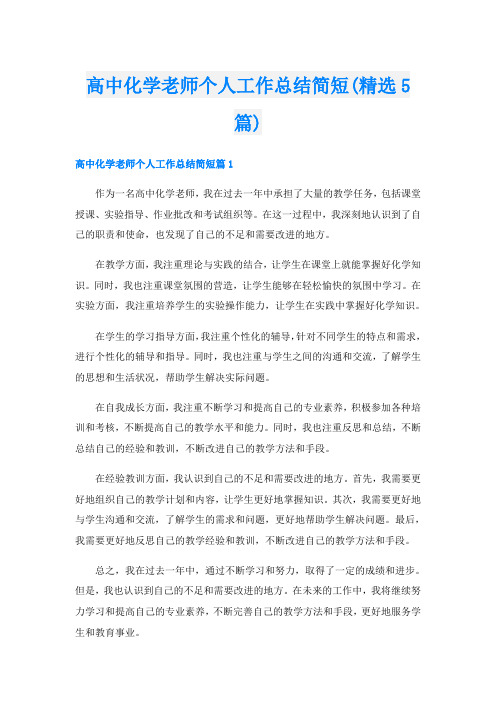 高中化学老师个人工作总结简短(精选5篇)

高中化学老师个人工作总结简短篇1

作为一名高中化学老师，我在过去一年中承担了大量的教学任务，包括课堂授课、实验指导、作业批改和考试组织等。在这一过程中，我深刻地认识到了自己的职责和使命，也发现了自己的不足和需要改进的地方。

在教学方面，我注重理论与实践的结合，让学生在课堂上就能掌握好化学知识。同时，我也注重课堂氛围的营造，让学生能够在轻松愉快的氛围中学习。在实验方面，我注重培养学生的实验操作能力，让学生在实践中掌握好化学知识。

在学生的学习指导方面，我注重个性化的辅导，针对不同学生的特点和需求，进行个性化的辅导和指导。同时，我也注重与学生之间的沟通和交流，了解学生的思想和生活状况，帮助学生解决实际问题。

在自我成长方面，我注重不断学习和提高自己的专业素养，积极参加各种培训和考核，不断提高自己的教学水平和能力。同时，我也注重反思和总结，不断总结自己的经验和教训，不断改进自己的教学方法和手段。

在经验教训方面，我认识到自己的不足和需要改进的地方。首先，我需要更好地组织自己的教学计划和内容，让学生更好地掌握知识。其次，我需要更好地与学生沟通和交流，了解学生的需求和问题，更好地帮助学生解决问题。最后，我需要更好地反思自己的教学经验和教训，不断改进自己的教学方法和手段。

总之，我在过去一年中，通过不断学习和努力，取得了一定的成绩和进步。但是，我也认识到自己的不足和需要改进的地方。在未来的工作中，我将继续努力学习和提高自己的专业素养，不断完善自己的教学方法和手段，更好地服务学生和教育事业。